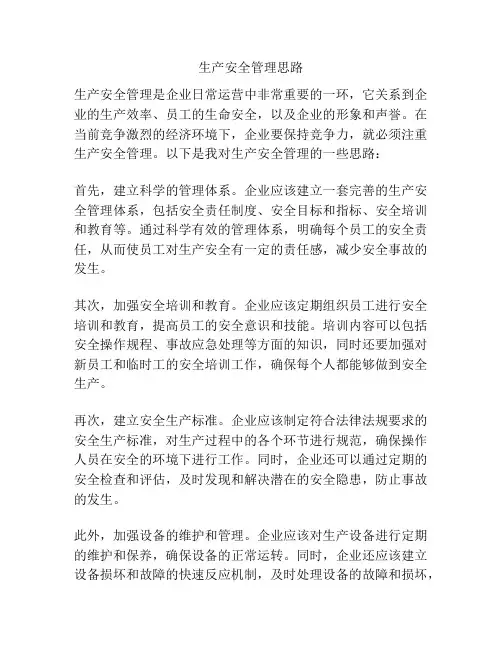 生产安全管理思路

生产安全管理是企业日常运营中非常重要的一环，它关系到企业的生产效率、员工的生命安全，以及企业的形象和声誉。在当前竞争激烈的经济环境下，企业要保持竞争力，就必须注重生产安全管理。以下是我对生产安全管理的一些思路：

首先，建立科学的管理体系。企业应该建立一套完善的生产安全管理体系，包括安全责任制度、安全目标和指标、安全培训和教育等。通过科学有效的管理体系，明确每个员工的安全责任，从而使员工对生产安全有一定的责任感，减少安全事故的发生。

其次，加强安全培训和教育。企业应该定期组织员工进行安全培训和教育，提高员工的安全意识和技能。培训内容可以包括安全操作规程、事故应急处理等方面的知识，同时还要加强对新员工和临时工的安全培训工作，确保每个人都能够做到安全生产。

再次，建立安全生产标准。企业应该制定符合法律法规要求的安全生产标准，对生产过程中的各个环节进行规范，确保操作人员在安全的环境下进行工作。同时，企业还可以通过定期的安全检查和评估，及时发现和解决潜在的安全隐患，防止事故的发生。

此外，加强设备的维护和管理。企业应该对生产设备进行定期的维护和保养，确保设备的正常运转。同时，企业还应该建立设备损坏和故障的快速反应机制，及时处理设备的故障和损坏，